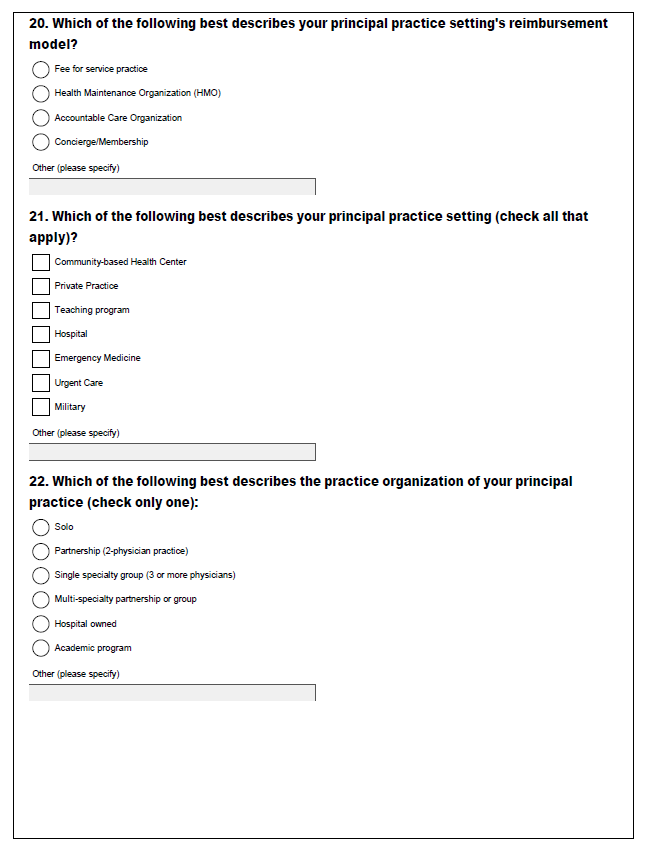 20. Which of the following best describes your principal practice setting's reimbursement model?

Fee for service practice

Health Maintenance Organization (HMO)

Accountable Care Organization

Concierge/Membership

Other (please specify)

21. Which of the following best describes your principal practice setting (check all that apply)?

Community-based Health Center

Private Practice

Teaching program

Hospital

Emergency Medicine

Urgent Care

Military

Other (please specify)

22. Which of the following best describes the practice organization of your principal practice (check only one):

Solo

Partnership (2-physician practice)

Single specialty group (3 or more physicians)

Multi-specialty partnership or group

Hospital owned

Academic program

Other (please specify)